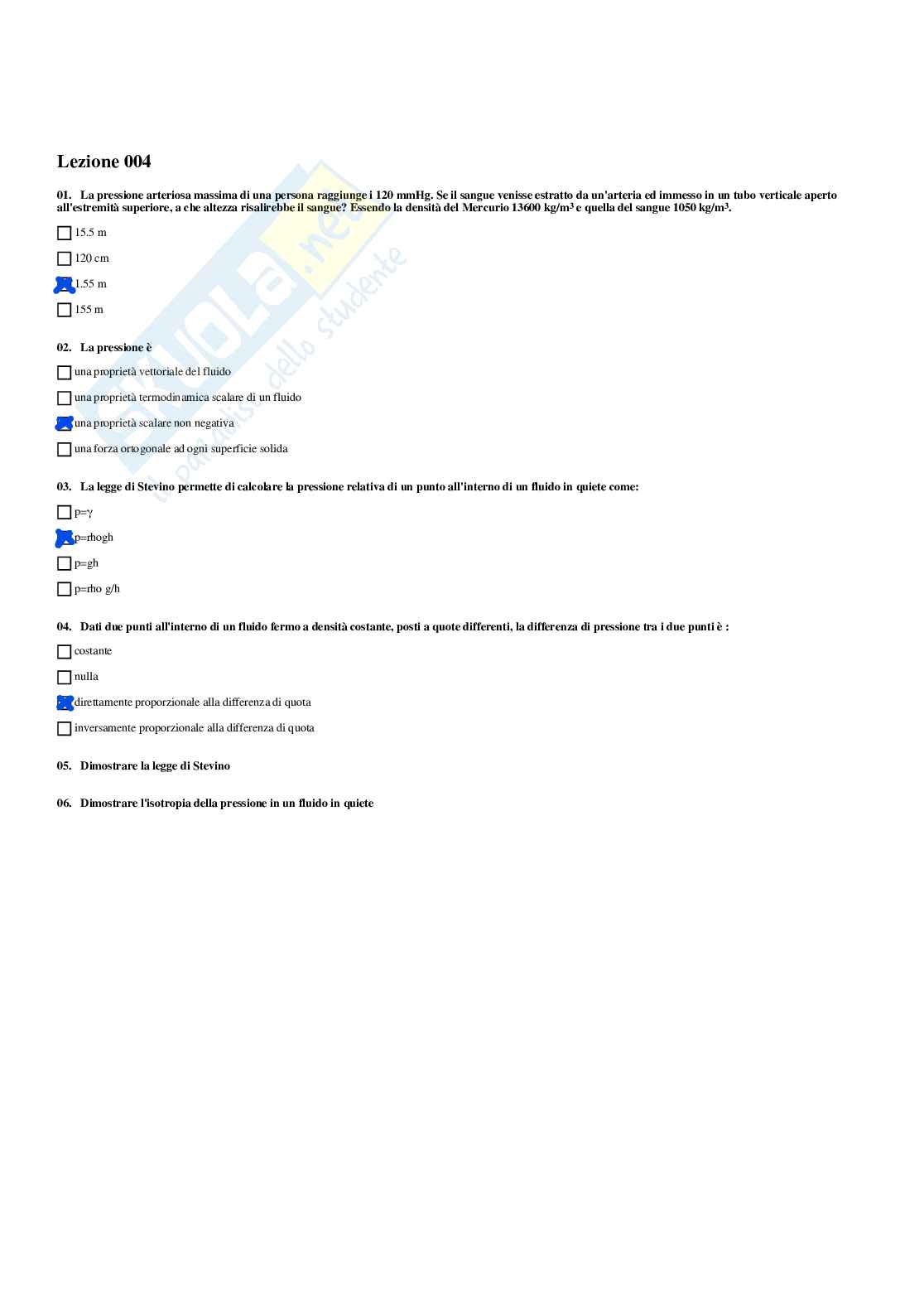 Lezione 004

01. La pressione arteriosa massima di una persona raggiunge i 120 mmHg. Se il sangue venisse estratto da un'arteria ed immesso in un tubo verticale aperto all'estremità superiore, a che altezza risalirebbe il sangue? Essendo la densità del Mercurio 13600 kg/m$^3$ e quella del sangue 1050 kg/m$^3$.

☐ 15.5 m

☐ 120 cm

☒ 1.55 m

☐ 155 m

02. La pressione è

☐ una proprietà vettoriale del fluido

☐ una proprietà termodinamica scalare di un fluido

☒ una proprietà scalare non negativa

☐ una forza ortogonale ad ogni superficie solida

03. La legge di Stevino permette di calcolare la pressione relativa di un punto all'interno di un fluido in quiete come:

☐ p=γ

☒ p=rhogh

☐ p=gh

☐ p=rho g/h

04. Dati due punti all'interno di un fluido fermo a densità costante, posti a quote differenti, la differenza di pressione tra i due punti è :

☐ costante

☐ nulla

☒ direttamente proporzionale alla differenza di quota

☐ inversamente proporzionale alla differenza di quota

05. Dimostrare la legge di Stevino

06. Dimostrare l'isotropia della pressione in un fluido in quiete

Skuola.net il paradiso dello studente